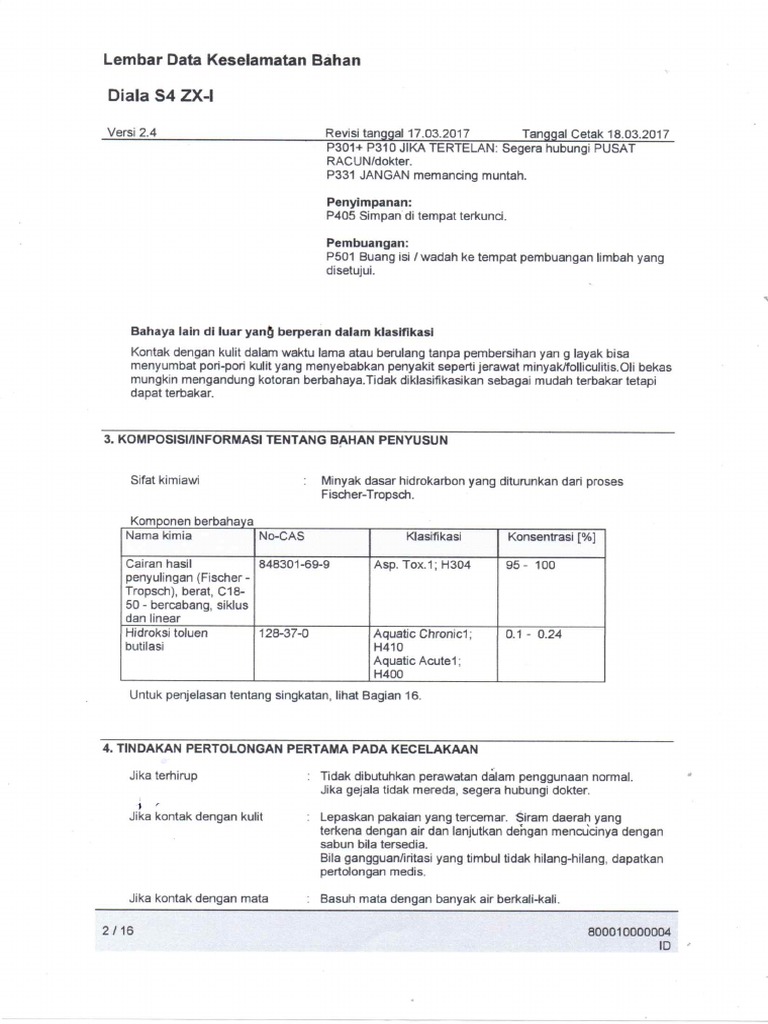 Lembar Data Keselamatan Bahan

Diala S4 ZX-I

Versi 2.4

Revisi tanggal 17.03.2017

Tanggal Cetak 18.03.2017

P301+ P310 JIKA TERTELAN: Segera hubungi PUSAT RACUN/dokter.
P331 JANGAN memancing muntah.

Penyimpanan:
P405 Simpan di tempat terkunci.

Pembuangan:
P501 Buang isi / wadah ke tempat pembuangan limbah yang disetujui.

Bahaya lain di luar yang berperan dalam klasifikasi

Kontak dengan kulit dalam waktu lama atau berulang tanpa pembersihan yan g layak bisa menyumbat pori-pori kulit yang menyebabkan penyakit seperti jerawat minyak/folliculitis.Oli bekas mungkin mengandung kotoran berbahaya.Tidak diklasifikasikan sebagai mudah terbakar tetapi dapat terbakar.

3. KOMPOSISI/INFORMASI TENTANG BAHAN PENYUSUN

Sifat kimiawi : Minyak dasar hidrokarbon yang diturunkan dari proses Fischer-Tropsch.

Komponen berbahaya

| Nama kimia | No-CAS | Klasifikasi | Konsentrasi [%] |
|---|---|---|---|
| Cairan hasil penyulingan (Fischer - Tropsch), berat, C18-50 - bercabang, siklus dan linear | 848301-69-9 | Asp. Tox.1; H304 | 95 - 100 |
| Hidroksi toluen butilasi | 128-37-0 | Aquatic Chronic1; H410 Aquatic Acute1; H400 | 0.1 - 0.24 |

Untuk penjelasan tentang singkatan, lihat Bagian 16.

4. TINDAKAN PERTOLONGAN PERTAMA PADA KECELAKAAN

Jika terhirup : Tidak dibutuhkan perawatan dalam penggunaan normal. Jika gejala tidak mereda, segera hubungi dokter.

Jika kontak dengan kulit : Lepaskan pakaian yang tercemar. Siram daerah yang terkena dengan air dan lanjutkan dengan mencucinya dengan sabun bila tersedia.
Bila gangguan/iritasi yang timbul tidak hilang-hilang, dapatkan pertolongan medis.

Jika kontak dengan mata : Basuh mata dengan banyak air berkali-kali.

2 / 16

800010000004
ID